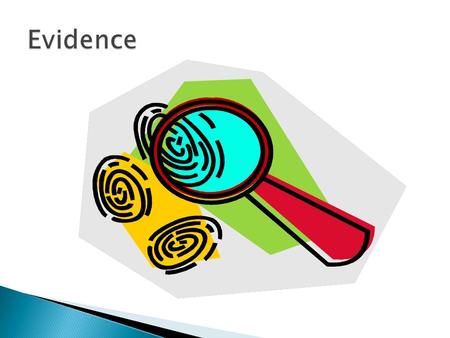 Evidence